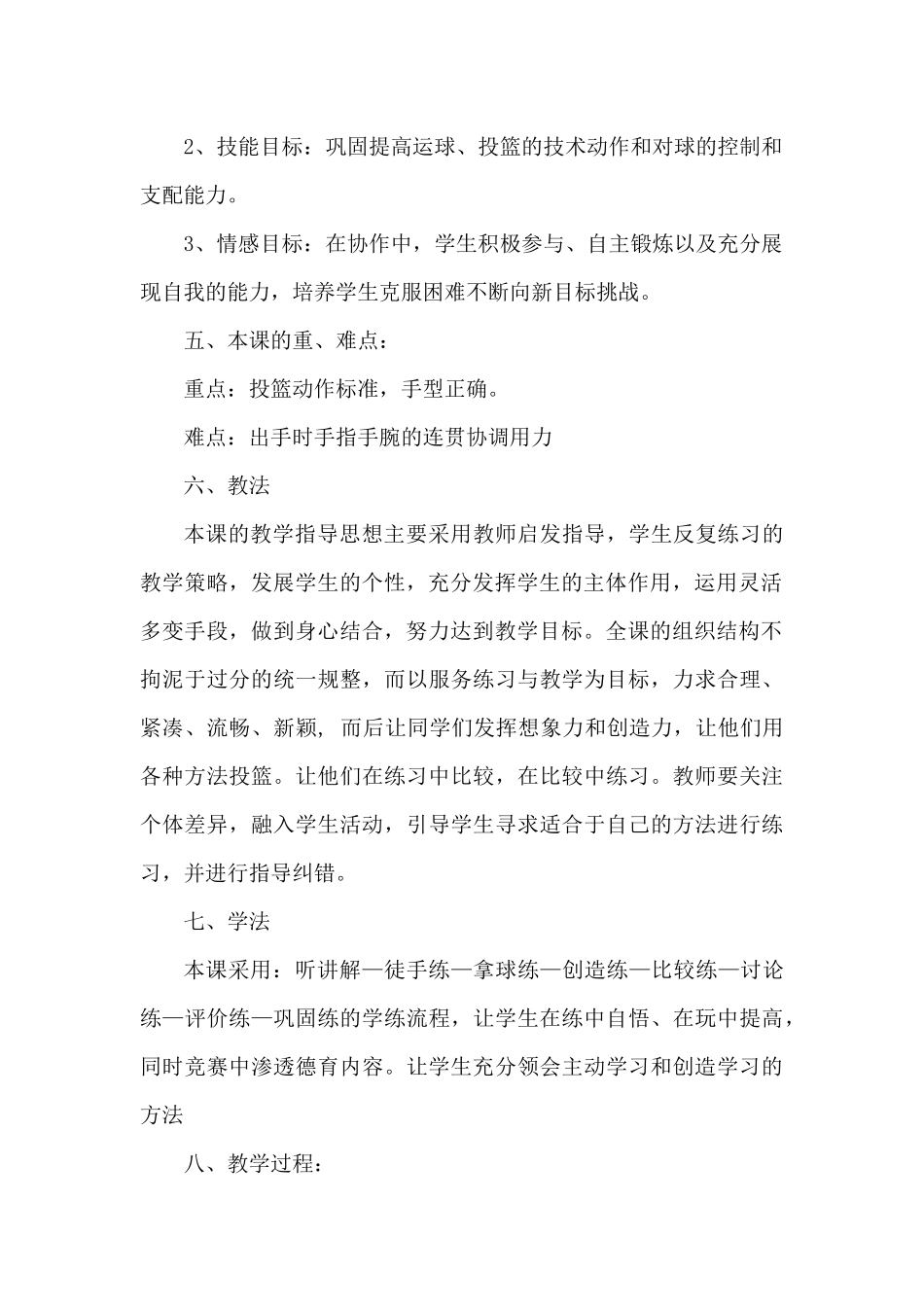 2、技能目标：巩固提高运球、投篮的技术动作和对球的控制和支配能力。

3、情感目标：在协作中，学生积极参与、自主锻炼以及充分展现自我的能力，培养学生克服困难不断向新目标挑战。

五、本课的重、难点：

重点：投篮动作标准，手型正确。

难点：出手时手指手腕的连贯协调用力

六、教法

本课的教学指导思想主要采用教师启发指导，学生反复练习的教学策略，发展学生的个性，充分发挥学生的主体作用，运用灵活多变手段，做到身心结合，努力达到教学目标。全课的组织结构不拘泥于过分的统一规整，而以服务练习与教学为目标，力求合理、紧凑、流畅、新颖，而后让同学们发挥想象力和创造力，让他们用各种方法投篮。让他们在练习中比较，在比较中练习。教师要关注个体差异，融入学生活动，引导学生寻求适合于自己的方法进行练习，并进行指导纠错。

七、学法

本课采用：听讲解—徒手练—拿球练—创造练—比较练—讨论练—评价练—巩固练的学练流程，让学生在练中自悟、在玩中提高，同时竞赛中渗透德育内容。让学生充分领会主动学习和创造学习的方法

八、教学过程：